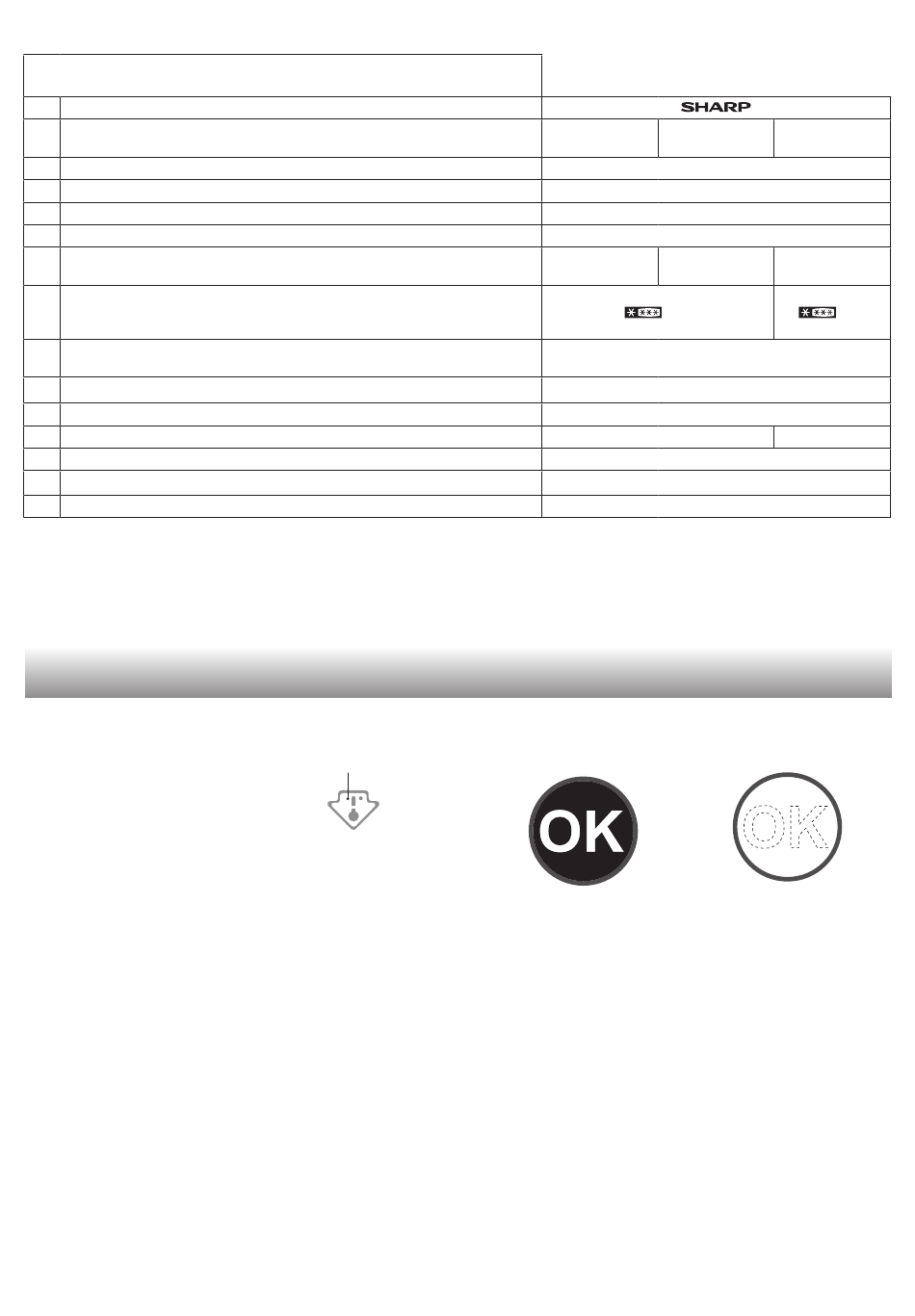 SHARP

OK

OK